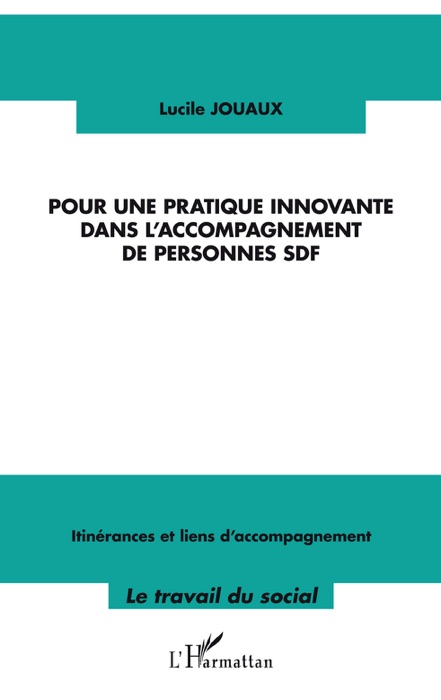 Lucile JOUAUX

POUR UNE PRATIQUE INNOVANTE DANS L'ACCOMPAGNEMENT DE PERSONNES SDF

Itinérances et liens d'accompagnement

Le travail du social

L'Harmattan